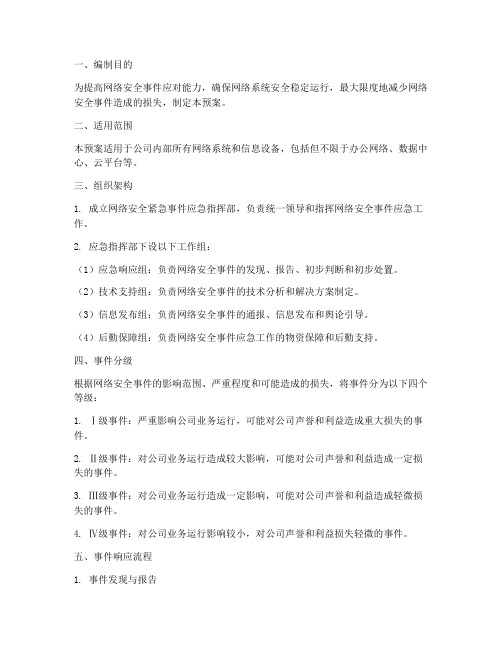 一、编制目的

为提高网络安全事件应对能力，确保网络系统安全稳定运行，最大限度地减少网络安全事件造成的损失，制定本预案。

二、适用范围

本预案适用于公司内部所有网络系统和信息设备，包括但不限于办公网络、数据中心、云平台等。

三、组织架构

1. 成立网络安全紧急事件应急指挥部，负责统一领导和指挥网络安全事件应急工作。

2. 应急指挥部下设以下工作组：

（1）应急响应组：负责网络安全事件的发现、报告、初步判断和初步处置。

（2）技术支持组：负责网络安全事件的技术分析和解决方案制定。

（3）信息发布组：负责网络安全事件的通报、信息发布和舆论引导。

（4）后勤保障组：负责网络安全事件应急工作的物资保障和后勤支持。

四、事件分级

根据网络安全事件的影响范围、严重程度和可能造成的损失，将事件分为以下四个等级：

1. Ⅰ级事件：严重影响公司业务运行，可能对公司声誉和利益造成重大损失的事件。

2. Ⅱ级事件：对公司业务运行造成较大影响，可能对公司声誉和利益造成一定损失的事件。

3. Ⅲ级事件：对公司业务运行造成一定影响，可能对公司声誉和利益造成轻微损失的事件。

4. Ⅳ级事件：对公司业务运行影响较小，对公司声誉和利益损失轻微的事件。

五、事件响应流程

1. 事件发现与报告